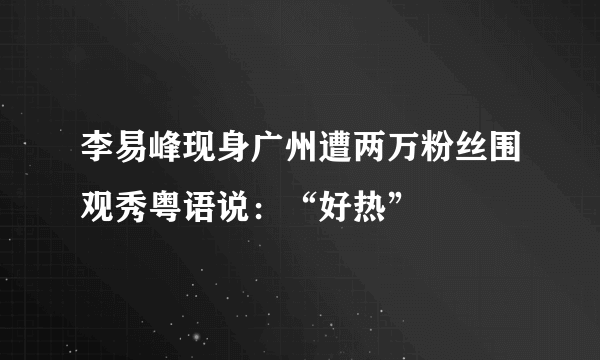 李易峰现身广州遭两万粉丝围观秀粤语说：“好热”